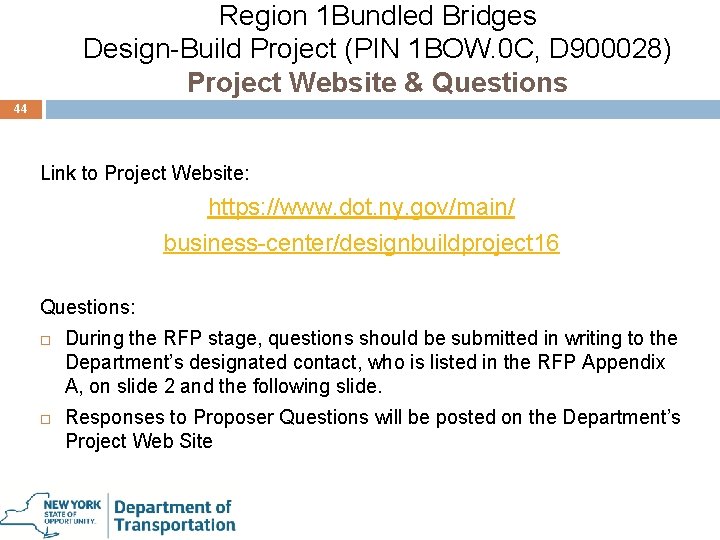 Region 1Bundled Bridges
Design-Build Project (PIN 1BOW.0C, D900028)
Project Website & Questions

44

Link to Project Website:

https://www.dot.ny.gov/main/
business-center/designbuildproject16

Questions:

□ During the RFP stage, questions should be submitted in writing to the Department's designated contact, who is listed in the RFP Appendix A, on slide 2 and the following slide.

□ Responses to Proposer Questions will be posted on the Department's Project Web Site

NEW YORK STATE OF OPPORTUNITY. Department of Transportation